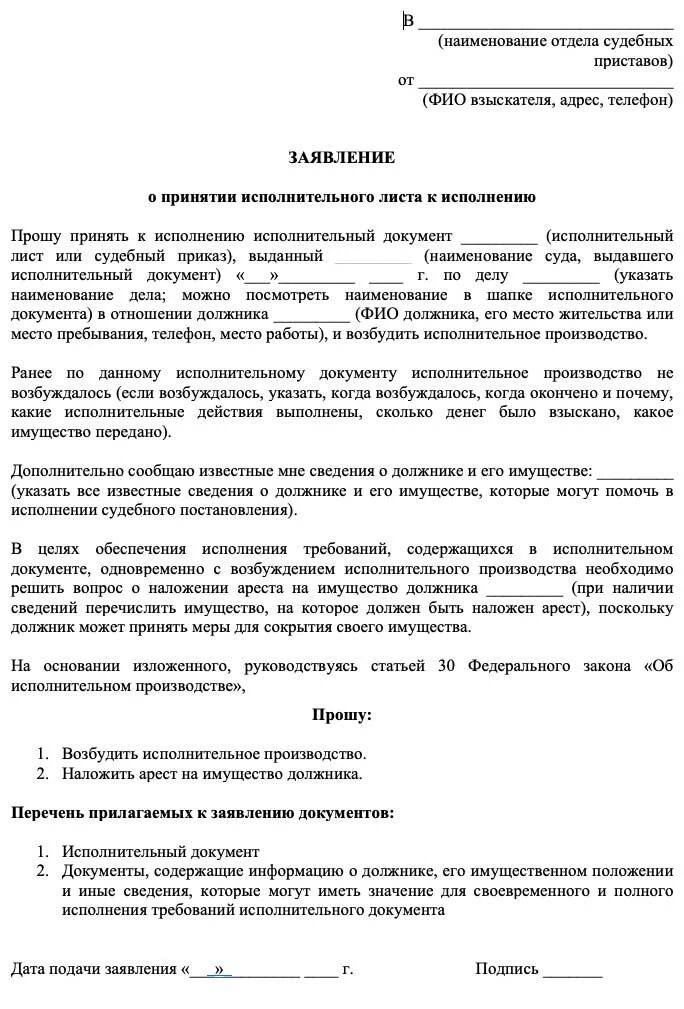 В ______________________________
(наименование отдела судебных приставов)
от ______________________________
(ФИО взыскателя, адрес, телефон)

ЗАЯВЛЕНИЕ

о принятии исполнительного листа к исполнению

Прошу принять к исполнению исполнительный документ _________ (исполнительный лист или судебный приказ), выданный _________ (наименование суда, выдавшего исполнительный документ) «___»_________ ____ г. по делу _________ (указать наименование дела; можно посмотреть наименование в шапке исполнительного документа) в отношении должника _________ (ФИО должника, его место жительства или место пребывания, телефон, место работы), и возбудить исполнительное производство.

Ранее по данному исполнительному документу исполнительное производство не возбуждалось (если возбуждалось, указать, когда возбуждалось, когда окончено и почему, какие исполнительные действия выполнены, сколько денег было взыскано, какое имущество передано).

Дополнительно сообщаю известные мне сведения о должнике и его имуществе: _________ (указать все известные сведения о должнике и его имуществе, которые могут помочь в исполнении судебного постановления).

В целях обеспечения исполнения требований, содержащихся в исполнительном документе, одновременно с возбуждением исполнительного производства необходимо решить вопрос о наложении ареста на имущество должника _________ (при наличии сведений перечислить имущество, на которое должен быть наложен арест), поскольку должник может принять меры для сокрытия своего имущества.

На основании изложенного, руководствуясь статьей 30 Федерального закона «Об исполнительном производстве»,

Прошу:

1. Возбудить исполнительное производство.
2. Наложить арест на имущество должника.

Перечень прилагаемых к заявлению документов:

1. Исполнительный документ
2. Документы, содержащие информацию о должнике, его имущественном положении и иные сведения, которые могут иметь значение для своевременного и полного исполнения требований исполнительного документа

Дата подачи заявления «___»_________ ____ г.          Подпись _______